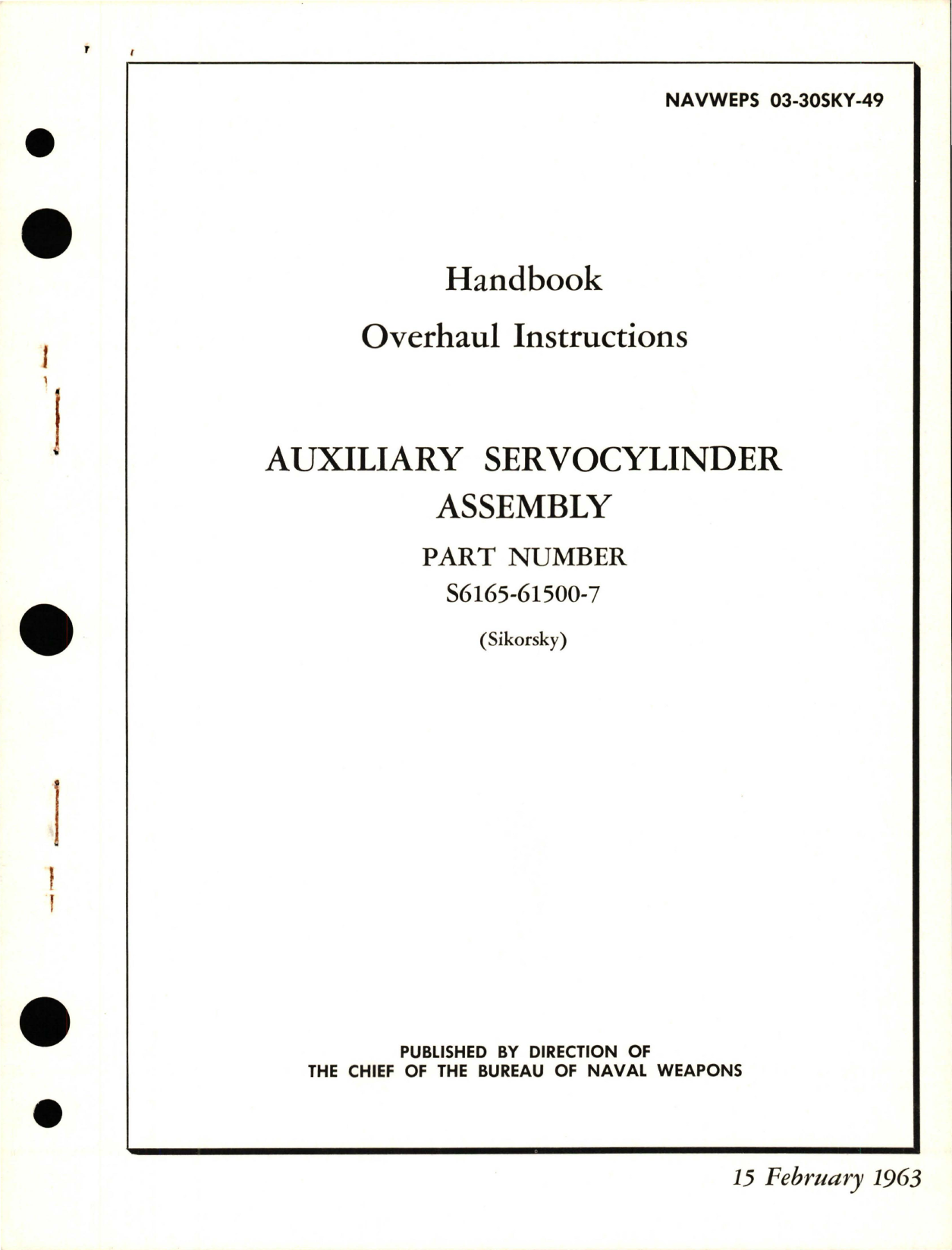 NAVWEPS 03-30SKY-49

Handbook

Overhaul Instructions

AUXILIARY SERVOCYLINDER ASSEMBLY

PART NUMBER

S6165-61500-7

(Sikorsky)

PUBLISHED BY DIRECTION OF
THE CHIEF OF THE BUREAU OF NAVAL WEAPONS

15 February 1963